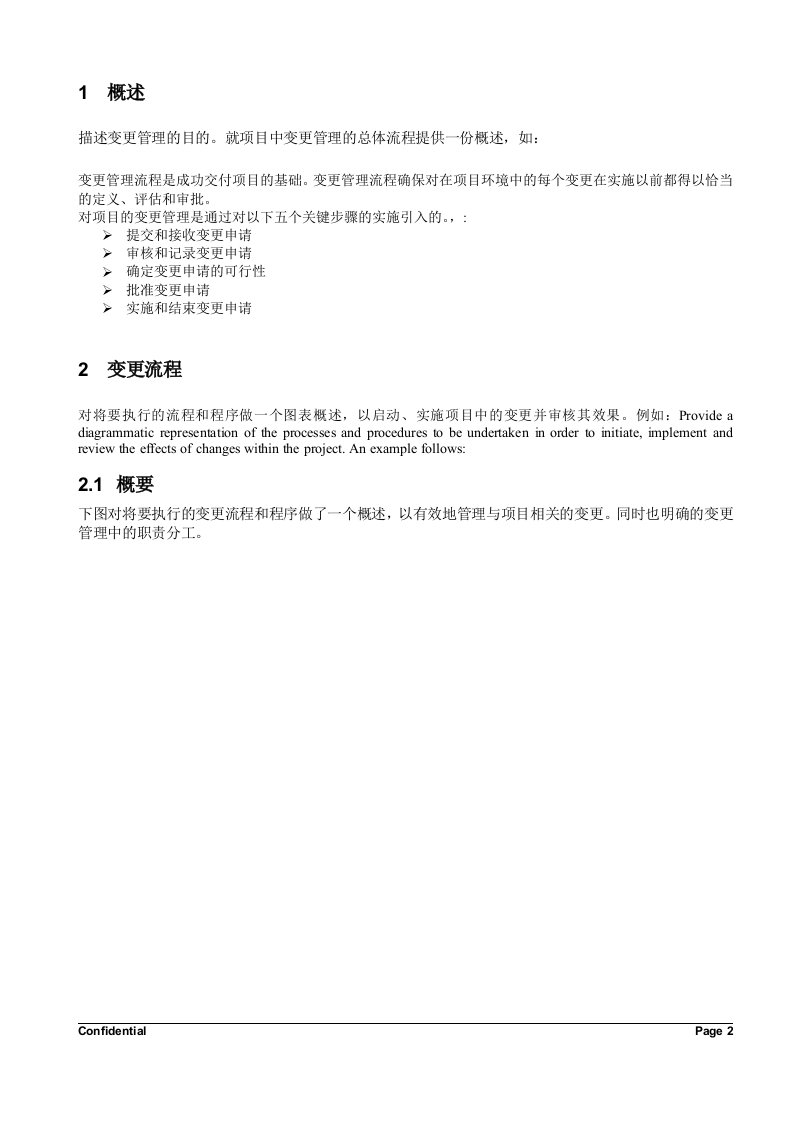 1 概述

描述变更管理的目的。就项目中变更管理的总体流程提供一份概述，如：

变更管理流程是成功交付项目的基础。变更管理流程确保对在项目环境中的每个变更在实施以前都得以恰当的定义、评估和审批。
对项目的变更管理是通过对以下五个关键步骤的实施引入的。，:
➢ 提交和接收变更申请
➢ 审核和记录变更申请
➢ 确定变更申请的可行性
➢ 批准变更申请
➢ 实施和结束变更申请

2 变更流程

对将要执行的流程和程序做一个图表概述，以启动、实施项目中的变更并审核其效果。例如：Provide a diagrammatic representation of the processes and procedures to be undertaken in order to initiate, implement and review the effects of changes within the project. An example follows:

2.1 概要

下图对将要执行的变更流程和程序做了一个概述，以有效地管理与项目相关的变更。同时也明确的变更管理中的职责分工。

Confidential
Page 2